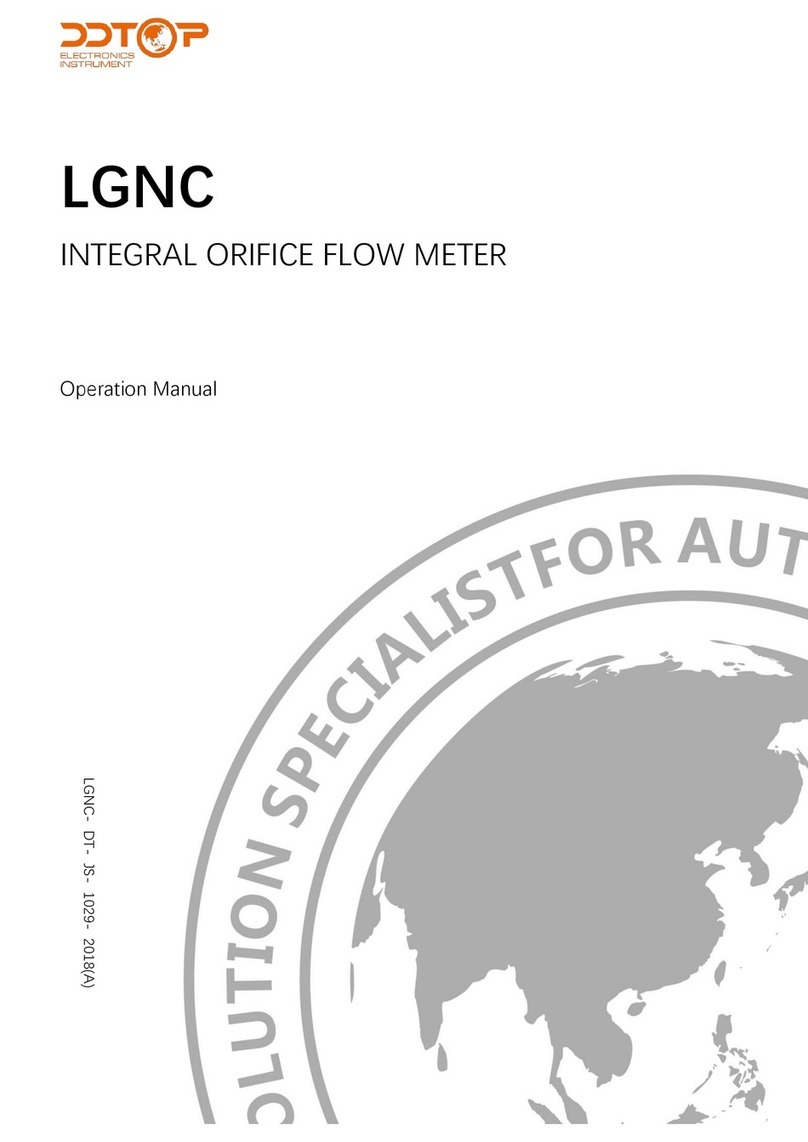 DDTOP
ELECTRONICS
INSTRUMENT

LGNC

INTEGRAL ORIFICE FLOW METER

Operation Manual

LGNC- DT- JS- 1029- 2018(A)

OLUTION SPECIALISTFOR AUT